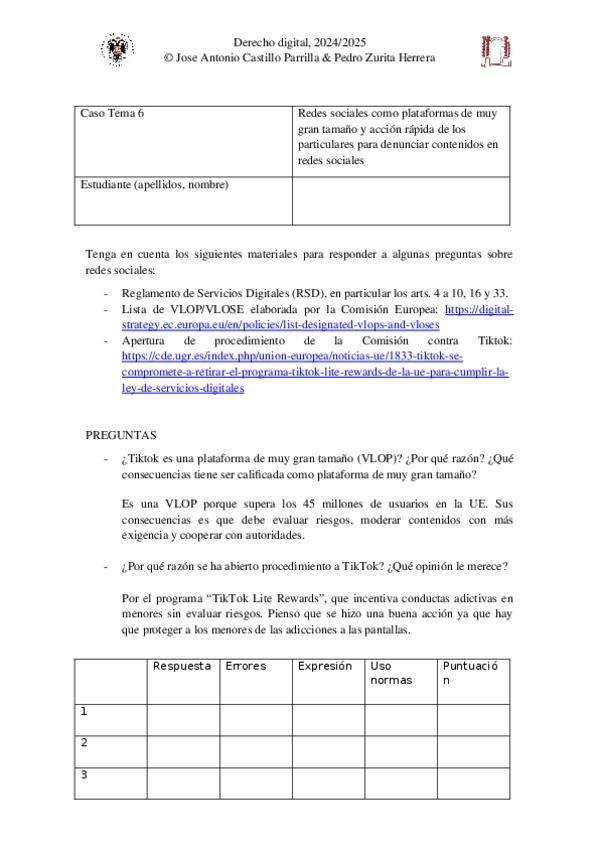 Derecho digital, 2024/2025
© Jose Antonio Castillo Parrilla & Pedro Zurita Herrera

| Caso Tema 6 | Redes sociales como plataformas de muy gran tamaño y acción rápida de los particulares para denunciar contenidos en redes sociales |
|---|---|
| Estudiante (apellidos, nombre) | |

Tenga en cuenta los siguientes materiales para responder a algunas preguntas sobre redes sociales:

- Reglamento de Servicios Digitales (RSD), en particular los arts. 4 a 10, 16 y 33.
- Lista de VLOP/VLOSE elaborada por la Comisión Europea: https://digital-strategy.ec.europa.eu/en/policies/list-designated-vlops-and-vloses
- Apertura de procedimiento de la Comisión contra Tiktok: https://cde.ugr.es/index.php/union-europea/noticias-ue/1833-tiktok-se-compromete-a-retirar-el-programa-tiktok-lite-rewards-de-la-ue-para-cumplir-la-ley-de-servicios-digitales

PREGUNTAS

- ¿Tiktok es una plataforma de muy gran tamaño (VLOP)? ¿Por qué razón? ¿Qué consecuencias tiene ser calificada como plataforma de muy gran tamaño?

Es una VLOP porque supera los 45 millones de usuarios en la UE. Sus consecuencias es que debe evaluar riesgos, moderar contenidos con más exigencia y cooperar con autoridades.

- ¿Por qué razón se ha abierto procedimiento a TikTok? ¿Qué opinión le merece?

Por el programa “TikTok Lite Rewards”, que incentiva conductas adictivas en menores sin evaluar riesgos. Pienso que se hizo una buena acción ya que hay que proteger a los menores de las adicciones a las pantallas.

| | Respuesta | Errores | Expresión | Uso normas | Puntuación |
|---|---|---|---|---|---|
| 1 | | | | | |
| 2 | | | | | |
| 3 | | | | | |